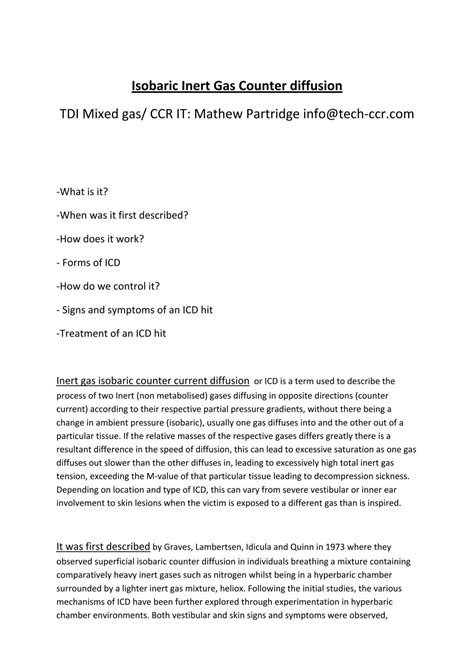 Isobaric Inert Gas Counter diffusion

TDI Mixed gas/ CCR IT: Mathew Partridge info@tech-ccr.com

-What is it?

-When was it first described?

-How does it work?

- Forms of ICD

-How do we control it?

- Signs and symptoms of an ICD hit

-Treatment of an ICD hit

Inert gas isobaric counter current diffusion or ICD is a term used to describe the process of two Inert (non metabolised) gases diffusing in opposite directions (counter current) according to their respective partial pressure gradients, without there being a change in ambient pressure (isobaric), usually one gas diffuses into and the other out of a particular tissue. If the relative masses of the respective gases differs greatly there is a resultant difference in the speed of diffusion, this can lead to excessive saturation as one gas diffuses out slower than the other diffuses in, leading to excessively high total inert gas tension, exceeding the M-value of that particular tissue leading to decompression sickness. Depending on location and type of ICD, this can vary from severe vestibular or inner ear involvement to skin lesions when the victim is exposed to a different gas than is inspired.

It was first described by Graves, Lambertsen, Idicula and Quinn in 1973 where they observed superficial isobaric counter diffusion in individuals breathing a mixture containing comparatively heavy inert gases such as nitrogen whilst being in a hyperbaric chamber surrounded by a lighter inert gas mixture, heliox. Following the initial studies, the various mechanisms of ICD have been further explored through experimentation in hyperbaric chamber environments. Both vestibular and skin signs and symptoms were observed,